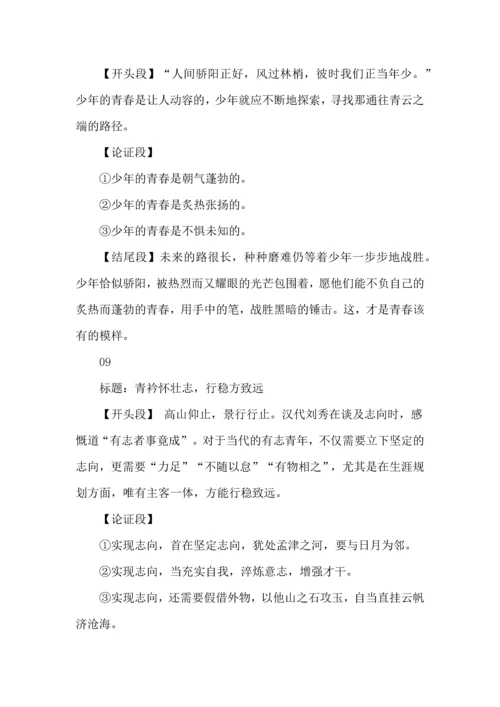 【开头段】“人间骄阳正好，风过林梢，彼时我们正当年少。”少年的青春是让人动容的，少年就应不断地探索，寻找那通往青云之端的路径。

【论证段】

①少年的青春是朝气蓬勃的。

②少年的青春是炙热张扬的。

③少年的青春是不惧未知的。

【结尾段】未来的路很长，种种磨难仍等着少年一步步地战胜。少年恰似骄阳，被热烈而又耀眼的光芒包围着，愿他们能不负自己的炙热而蓬勃的青春，用手中的笔，战胜黑暗的锤击。这，才是青春该有的模样。

09

标题：青衿怀壮志，行稳方致远

【开头段】 高山仰止，景行行止。汉代刘秀在谈及志向时，感慨道“有志者事竟成”。对于当代的有志青年，不仅需要立下坚定的志向，更需要“力足”“不随以怠”“有物相之”，尤其是在生涯规划方面，唯有主客一体，方能行稳致远。

【论证段】

①实现志向，首在坚定志向，犹处孟津之河，要与日月为邻。

②实现志向，当充实自我，淬炼意志，增强才干。

③实现志向，还需要假借外物，以他山之石攻玉，自当直挂云帆济沧海。